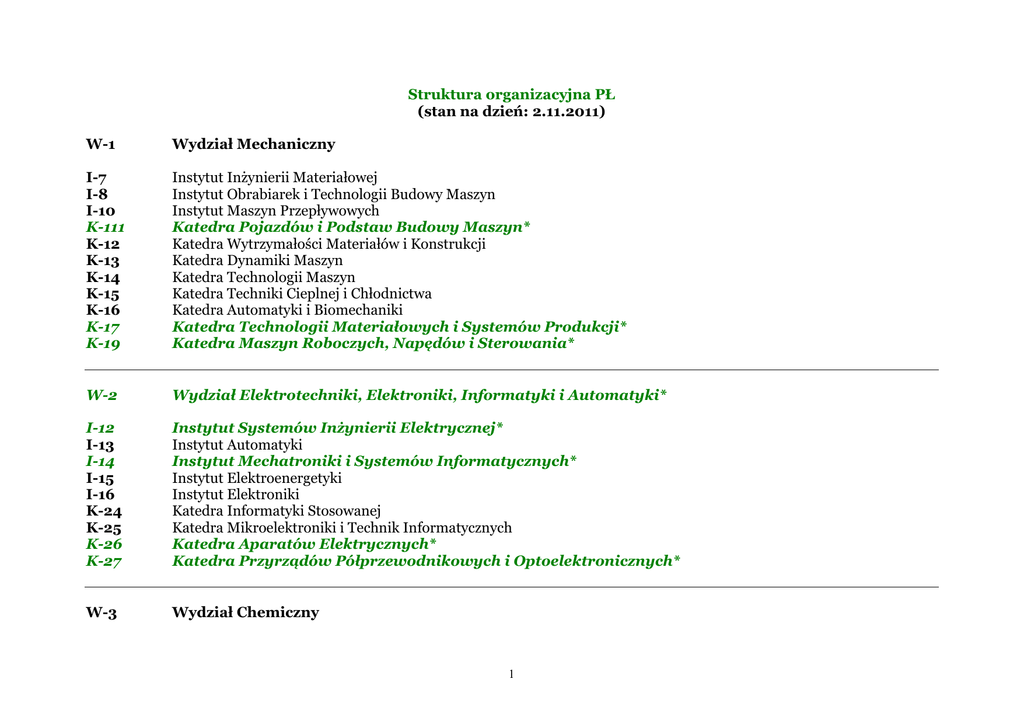 Struktura organizacyjna PŁ
(stan na dzień: 2.11.2011)

W-1 Wydział Mechaniczny

I-7 Instytut Inżynierii Materiałowej
I-8 Instytut Obrabiarek i Technologii Budowy Maszyn
I-10 Instytut Maszyn Przepływowych
K-111 Katedra Pojazdów i Podstaw Budowy Maszyn*
K-12 Katedra Wytrzymałości Materiałów i Konstrukcji
K-13 Katedra Dynamiki Maszyn
K-14 Katedra Technologii Maszyn
K-15 Katedra Techniki Cieplnej i Chłodnictwa
K-16 Katedra Automatyki i Biomechaniki
K-17 Katedra Technologii Materiałowych i Systemów Produkcji*
K-19 Katedra Maszyn Roboczych, Napędów i Sterowania*

W-2 Wydział Elektrotechniki, Elektroniki, Informatyki i Automatyki*

I-12 Instytut Systemów Inżynierii Elektrycznej*
I-13 Instytut Automatyki
I-14 Instytut Mechatroniki i Systemów Informatycznych*
I-15 Instytut Elektroenergetyki
I-16 Instytut Elektroniki
K-24 Katedra Informatyki Stosowanej
K-25 Katedra Mikroelektroniki i Technik Informatycznych
K-26 Katedra Aparatów Elektrycznych*
K-27 Katedra Przyrządów Półprzewodnikowych i Optoelektronicznych*

W-3 Wydział Chemiczny

1